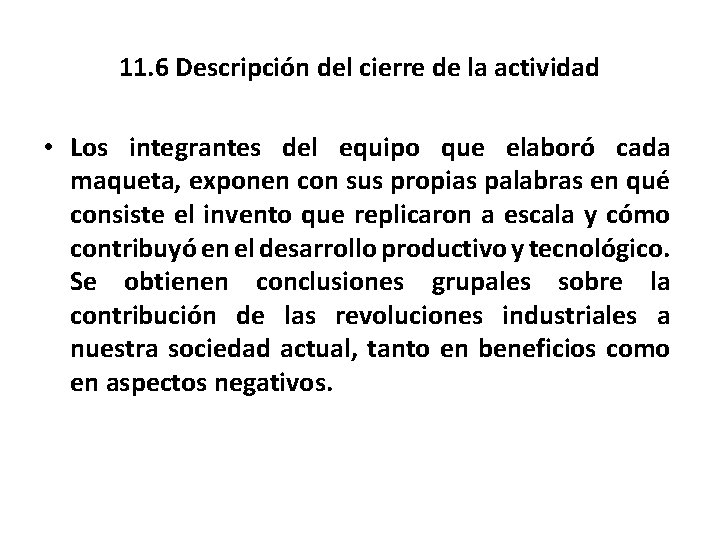 11.6 Descripción del cierre de la actividad

• Los integrantes del equipo que elaboró cada maqueta, exponen con sus propias palabras en qué consiste el invento que replicaron a escala y cómo contribuyó en el desarrollo productivo y tecnológico. Se obtienen conclusiones grupales sobre la contribución de las revoluciones industriales a nuestra sociedad actual, tanto en beneficios como en aspectos negativos.